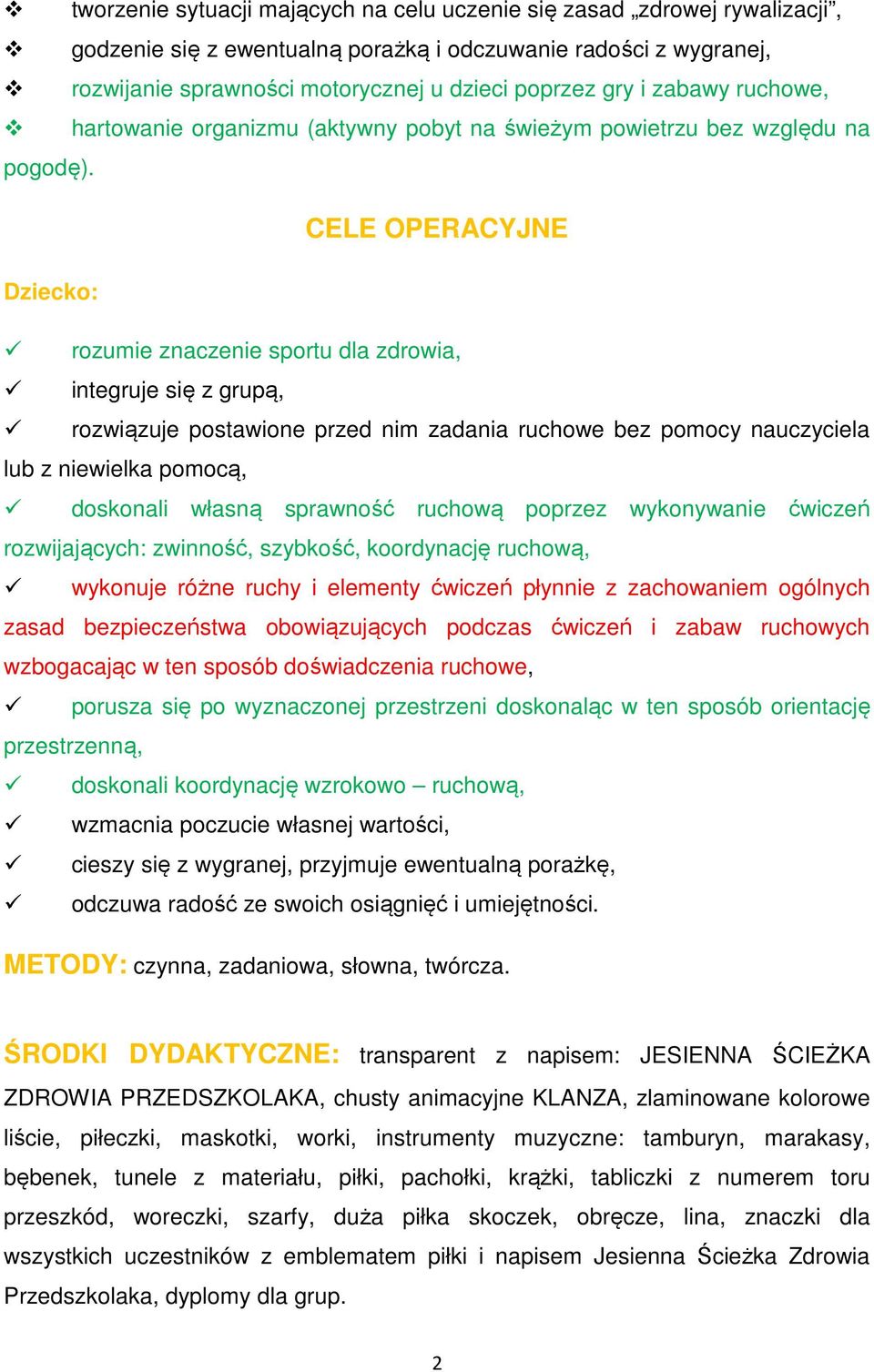 ❖ tworzenie sytuacji mających na celu uczenie się zasad „zdrowej rywalizacji”,
❖ godzenie się z ewentualną porażką i odczuwanie radości z wygranej,
❖ rozwijanie sprawności motorycznej u dzieci poprzez gry i zabawy ruchowe,
❖ hartowanie organizmu (aktywny pobyt na świeżym powietrzu bez względu na pogodę).

CELE OPERACYJNE

Dziecko:

✓ rozumie znaczenie sportu dla zdrowia,
✓ integruje się z grupą,
✓ rozwiązuje postawione przed nim zadania ruchowe bez pomocy nauczyciela lub z niewielka pomocą,
✓ doskonali własną sprawność ruchową poprzez wykonywanie ćwiczeń rozwijających: zwinność, szybkość, koordynację ruchową,
✓ wykonuje różne ruchy i elementy ćwiczeń płynnie z zachowaniem ogólnych zasad bezpieczeństwa obowiązujących podczas ćwiczeń i zabaw ruchowych wzbogacając w ten sposób doświadczenia ruchowe,
✓ porusza się po wyznaczonej przestrzeni doskonaląc w ten sposób orientację przestrzenną,
✓ doskonali koordynację wzrokowo – ruchową,
✓ wzmacnia poczucie własnej wartości,
✓ cieszy się z wygranej, przyjmuje ewentualną porażkę,
✓ odczuwa radość ze swoich osiągnięć i umiejętności.

METODY: czynna, zadaniowa, słowna, twórcza.

ŚRODKI DYDAKTYCZNE: transparent z napisem: JESIENNA ŚCIEŻKA ZDROWIA PRZEDSZKOLAKA, chusty animacyjne KLANZA, zlaminowane kolorowe liście, piłeczki, maskotki, worki, instrumenty muzyczne: tamburyn, marakasy, bębenek, tunele z materiału, piłki, pachołki, krążki, tabliczki z numerem toru przeszkód, woreczki, szarfy, duża piłka skoczek, obręcze, lina, znaczki dla wszystkich uczestników z emblematem piłki i napisem Jesienna Ścieżka Zdrowia Przedszkolaka, dyplomy dla grup.

2